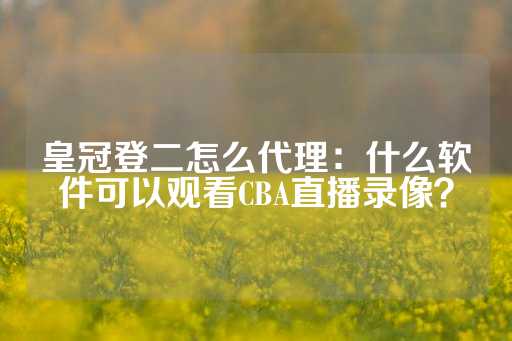 皇冠登二怎么代理：什么软件可以观看CBA直播录像？